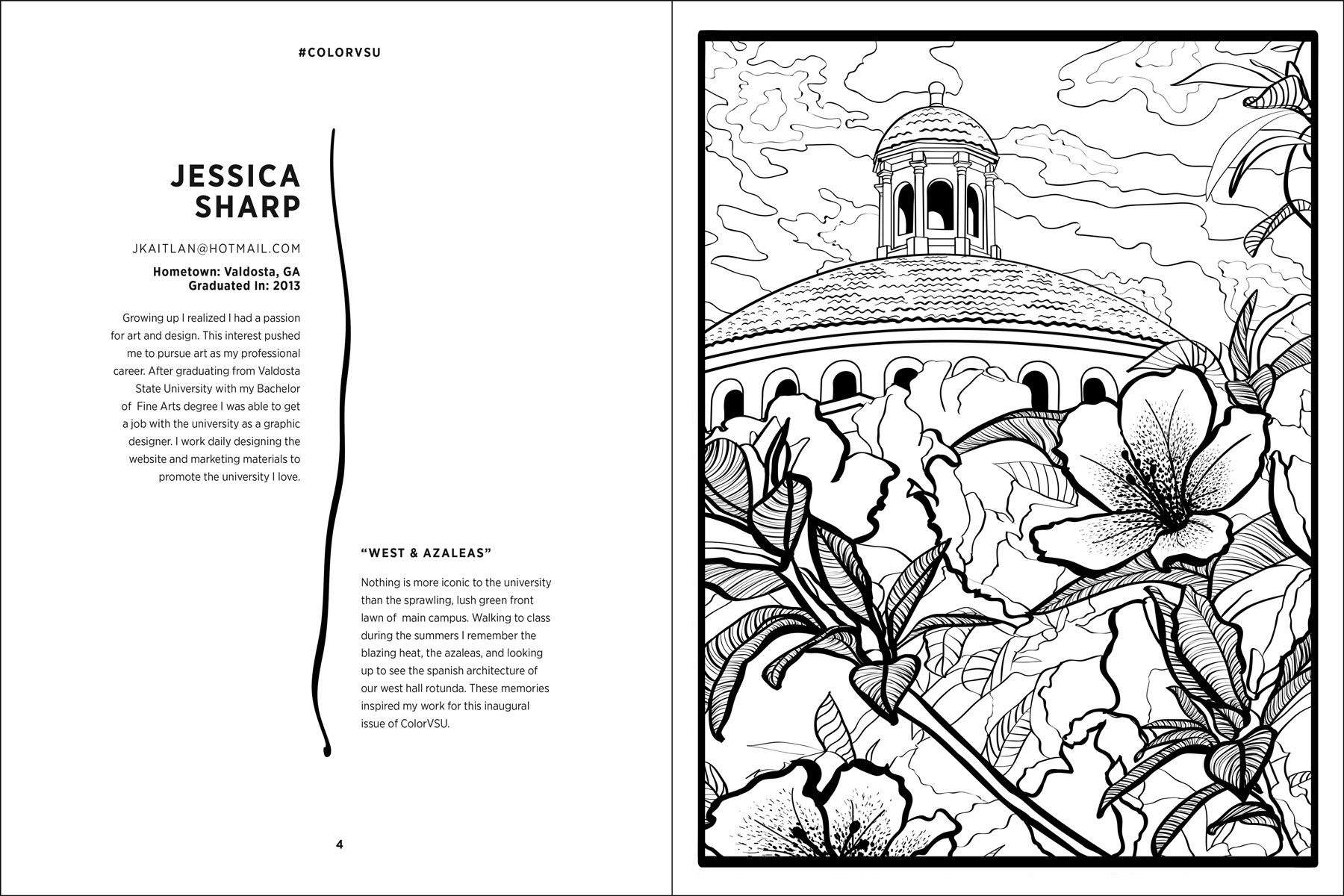 #COLORVSU

JESSICA SHARP

JKAITLAN@HOTMAIL.COM

Hometown: Valdosta, GA
Graduated In: 2013

Growing up I realized I had a passion for art and design. This interest pushed me to pursue art as my professional career. After graduating from Valdosta State University with my Bachelor of Fine Arts degree I was able to get a job with the university as a graphic designer. I work daily designing the website and marketing materials to promote the university I love.

"WEST & AZALEAS"

Nothing is more iconic to the university than the sprawling, lush green front lawn of main campus. Walking to class during the summers I remember the blazing heat, the azaleas, and looking up to see the spanish architecture of our west hall rotunda. These memories inspired my work for this inaugural issue of ColorVSU.

4